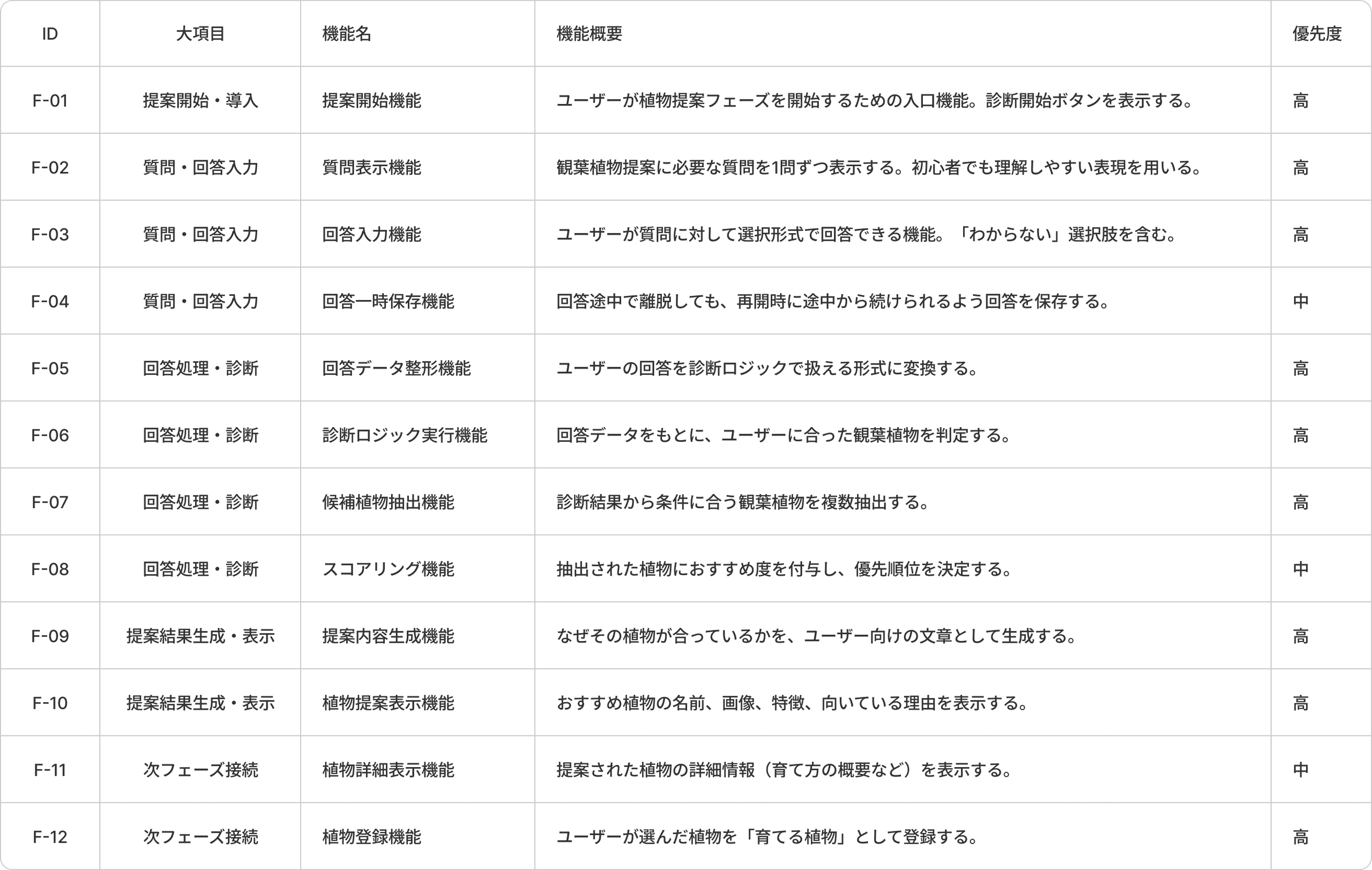 | ID | 大項目 | 機能名 | 機能概要 | 優先度 |
|---|---|---|---|---|
| F-01 | 提案開始・導入 | 提案開始機能 | ユーザーが植物提案フェーズを開始するための入口機能。診断開始ボタンを表示する。 | 高 |
| F-02 | 質問・回答入力 | 質問表示機能 | 観葉植物提案に必要な質問を1問ずつ表示する。初心者でも理解しやすい表現を用いる。 | 高 |
| F-03 | 質問・回答入力 | 回答入力機能 | ユーザーが質問に対して選択形式で回答できる機能。「わからない」選択肢を含む。 | 高 |
| F-04 | 質問・回答入力 | 回答一時保存機能 | 回答途中で離脱しても、再開時に途中から続けられるよう回答を保存する。 | 中 |
| F-05 | 回答処理・診断 | 回答データ整形機能 | ユーザーの回答を診断ロジックで扱える形式に変換する。 | 高 |
| F-06 | 回答処理・診断 | 診断ロジック実行機能 | 回答データをもとに、ユーザーに合った観葉植物を判定する。 | 高 |
| F-07 | 回答処理・診断 | 候補植物抽出機能 | 診断結果から条件に合う観葉植物を複数抽出する。 | 高 |
| F-08 | 回答処理・診断 | スコアリング機能 | 抽出された植物におすすめ度を付与し、優先順位を決定する。 | 中 |
| F-09 | 提案結果生成・表示 | 提案内容生成機能 | なぜその植物が合っているかを、ユーザー向けの文章として生成する。 | 高 |
| F-10 | 提案結果生成・表示 | 植物提案表示機能 | おすすめ植物の名前、画像、特徴、向いている理由を表示する。 | 高 |
| F-11 | 次フェーズ接続 | 植物詳細表示機能 | 提案された植物の詳細情報（育て方の概要など）を表示する。 | 中 |
| F-12 | 次フェーズ接続 | 植物登録機能 | ユーザーが選んだ植物を「育てる植物」として登録する。 | 高 |